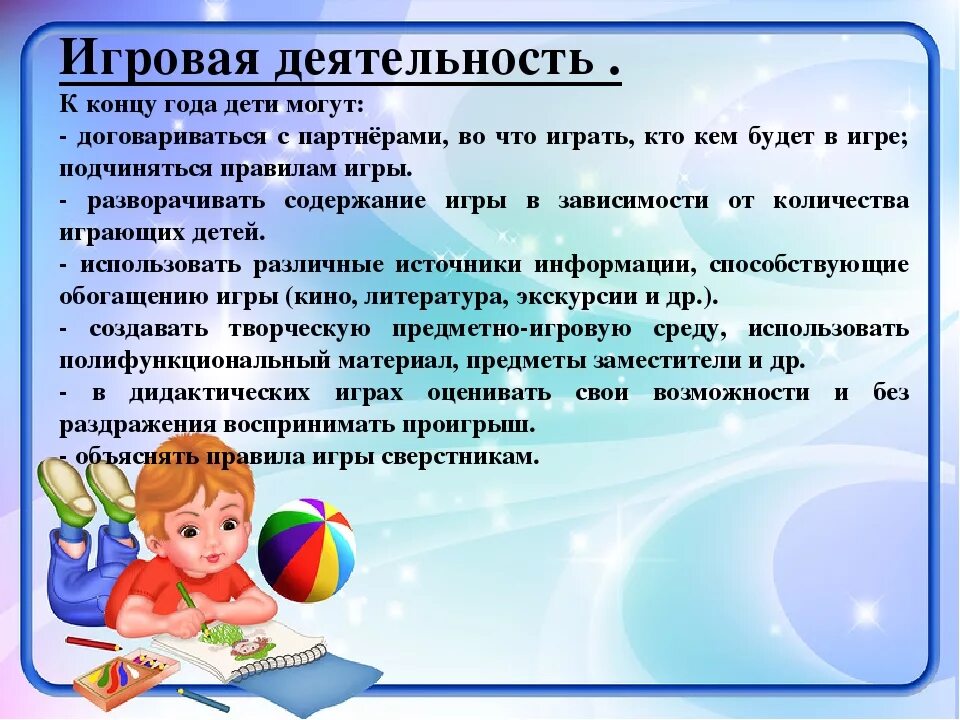 Игровая деятельность .

К концу года дети могут:

- договариваться с партнёрами, во что играть, кто кем будет в игре; подчиняться правилам игры.

- разворачивать содержание игры в зависимости от количества играющих детей.

- использовать различные источники информации, способствующие обогащению игры (кино, литература, экскурсии и др.).

- создавать творческую предметно-игровую среду, использовать полифункциональный материал, предметы заместители и др.

- в дидактических играх оценивать свои возможности и без раздражения воспринимать проигрыш.

- объяснять правила игры сверстникам.